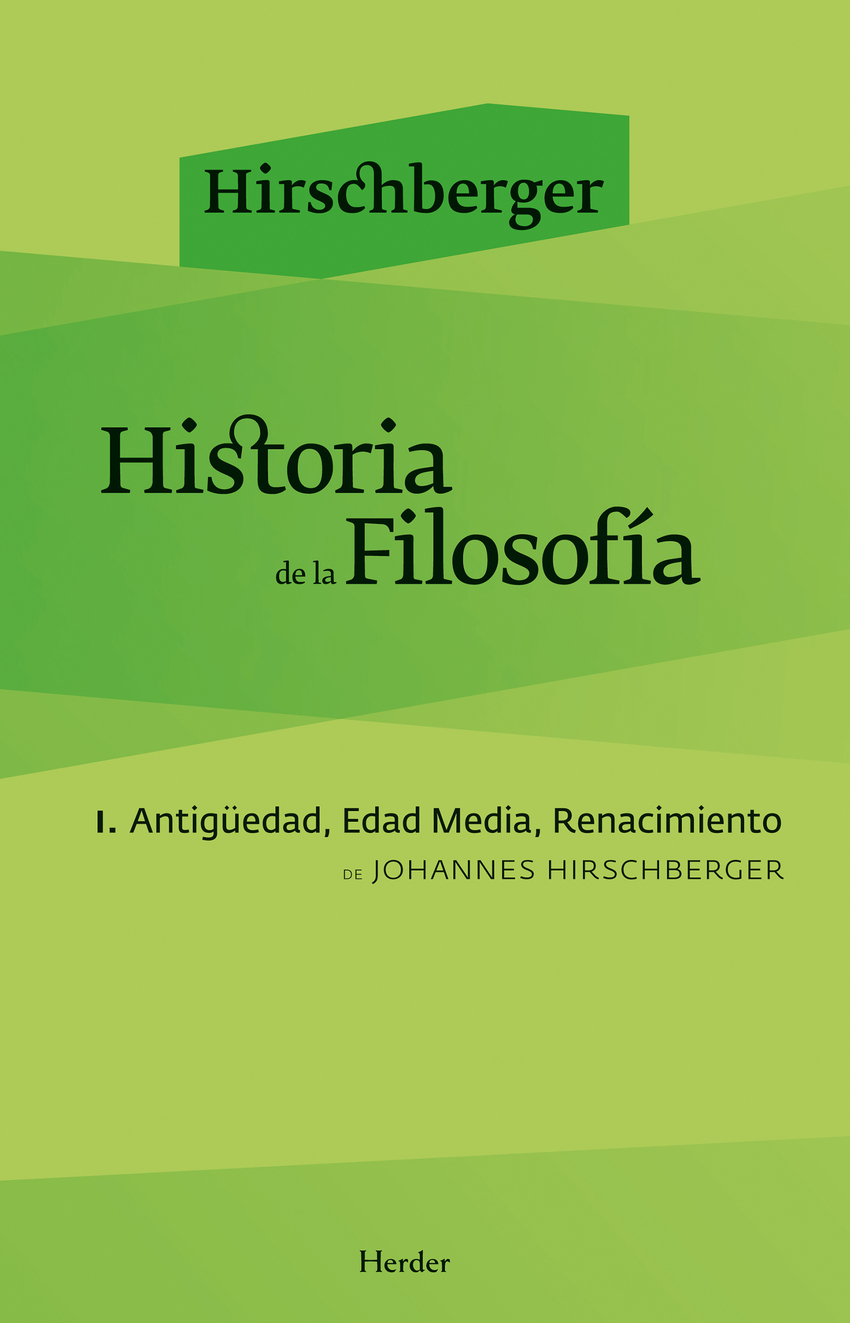 Hirschberger

Historia de la Filosofía

I. Antigüedad, Edad Media, Renacimiento
DE JOHANNES HIRSCHBERGER

Herder